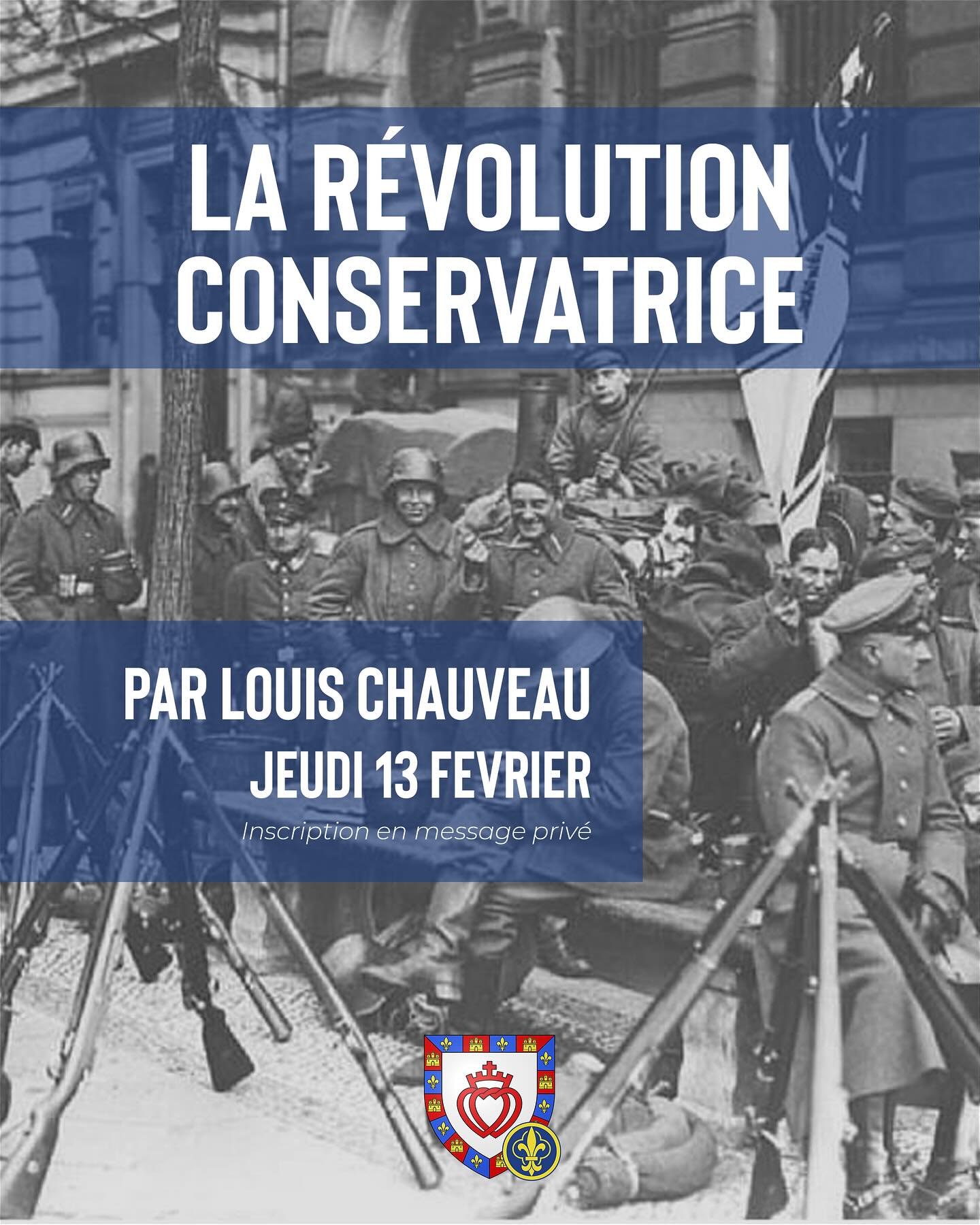 LA RÉVOLUTION CONSERVATRICE

PAR LOUIS CHAUVEAU

JEUDI 13 FEVRIER

Inscription en message privé